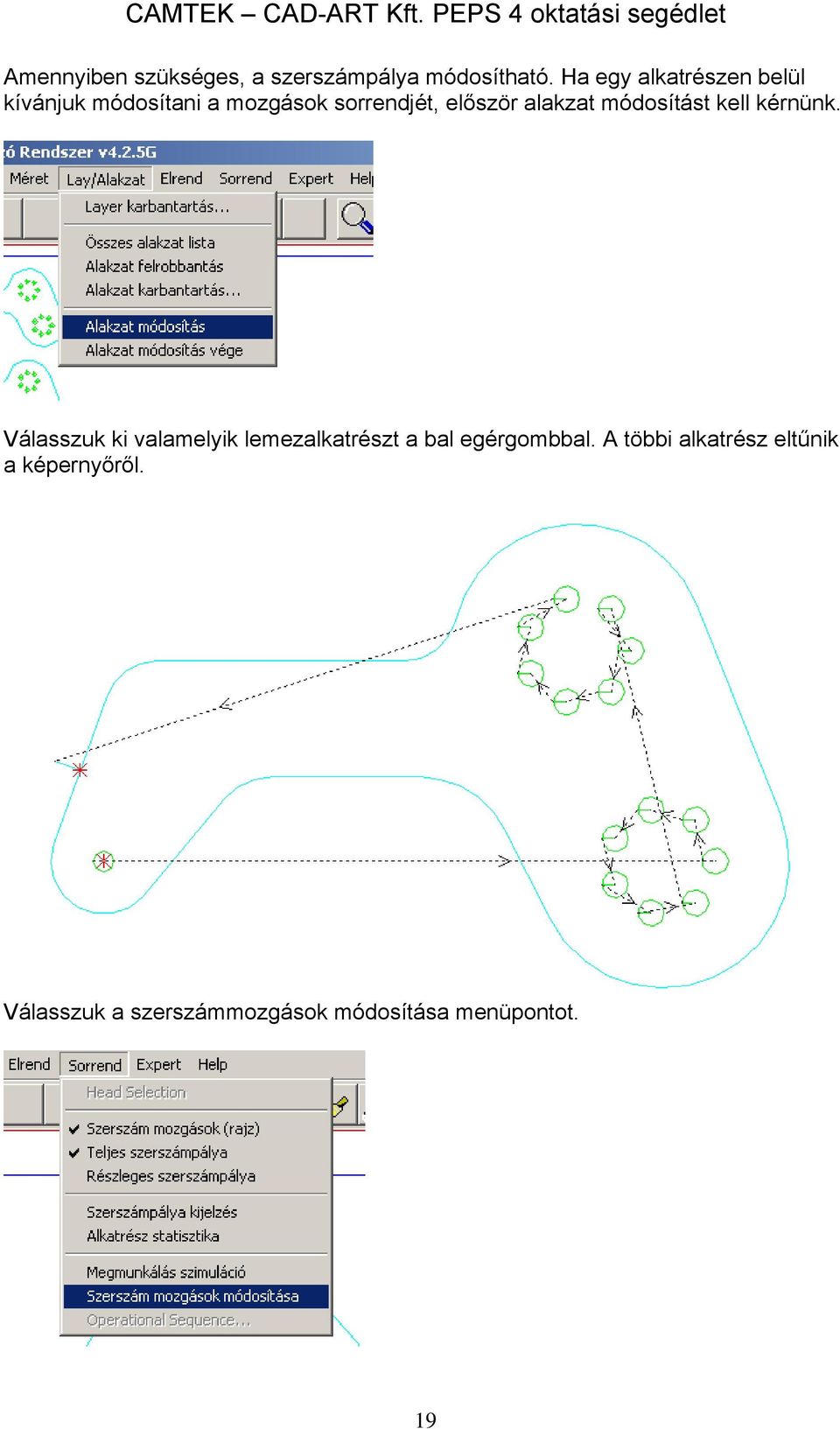 CAMTEK – CAD-ART Kft. PEPS 4 oktatási segédlet

Amennyiben szükséges, a szerszámpálya módosítható. Ha egy alkatrészen belül kívánjuk módosítani a mozgások sorrendjét, először alakzat módosítást kell kérnünk.

ó Rendszer v4.2.5G

Méret Lay/Alakzat Elrend Sorrend Expert Hel

Layer karbantartás...
Összes alakzat lista
Alakzat felrobbantás
Alakzat karbantartás...
Alakzat módosítás
Alakzat módosítás vége

Válasszuk ki valamelyik lemezalkatrészt a bal egérgombbal. A többi alkatrész eltűnik a képernyőről.

Válasszuk a szerszámmozgások módosítása menüpontot.

Elrend Sorrend Expert Help

Head Selection
Szerszám mozgások (rajz)
Teljes szerszámpálya
Részleges szerszámpálya
Szerszámpálya kijelzés
Alkatrész statisztika
Megmunkálás szimuláció
Szerszám mozgások módosítása
Operational Sequence...

19